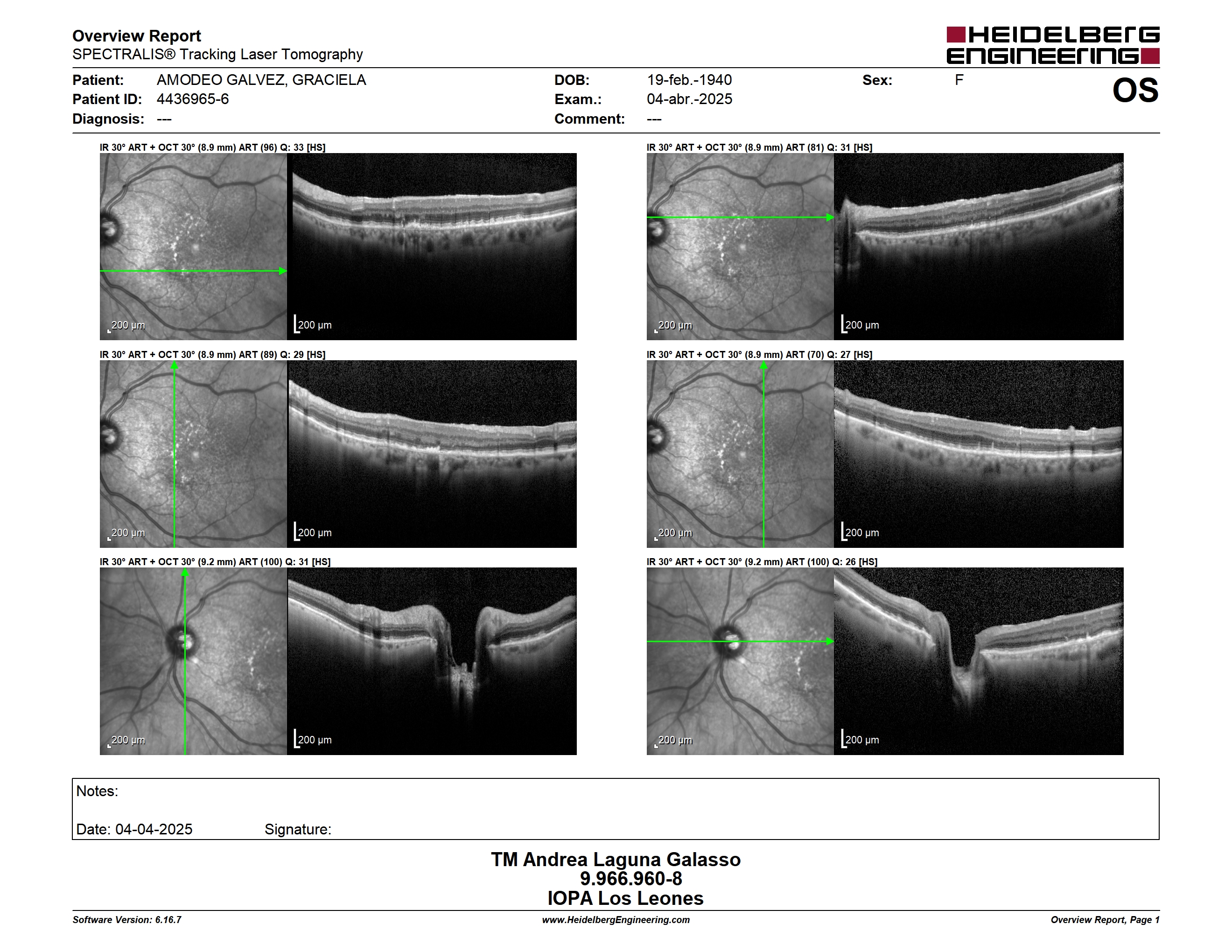 Overview Report
SPECTRALIS® Tracking Laser Tomography

HEIDELBERG ENGINEERING

Patient: AMODEO GALVEZ, GRACIELA
Patient ID: 4436965-6
Diagnosis: ---

DOB: 19-feb.-1940
Exam.: 04-abr.-2025
Comment: ---

Sex: F

OS

IR 30° ART + OCT 30° (8.9 mm) ART (96) Q: 33 [HS]

200 µm

200 µm

IR 30° ART + OCT 30° (8.9 mm) ART (81) Q: 31 [HS]

200 µm

200 µm

IR 30° ART + OCT 30° (8.9 mm) ART (89) Q: 29 [HS]

200 µm

200 µm

IR 30° ART + OCT 30° (8.9 mm) ART (70) Q: 27 [HS]

200 µm

200 µm

IR 30° ART + OCT 30° (9.2 mm) ART (100) Q: 31 [HS]

200 µm

200 µm

IR 30° ART + OCT 30° (9.2 mm) ART (100) Q: 26 [HS]

200 µm

200 µm

Notes:

Date: 04-04-2025 Signature:

TM Andrea Laguna Galasso
9.966.960-8
IOPA Los Leones

Software Version: 6.16.7
www.HeidelbergEngineering.com
Overview Report, Page 1